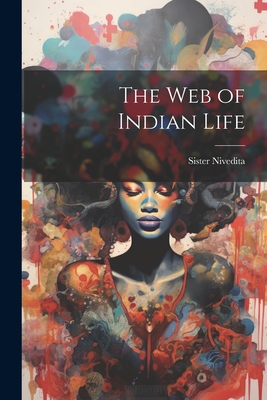 The Web of Indian Life

Sister Nivedita